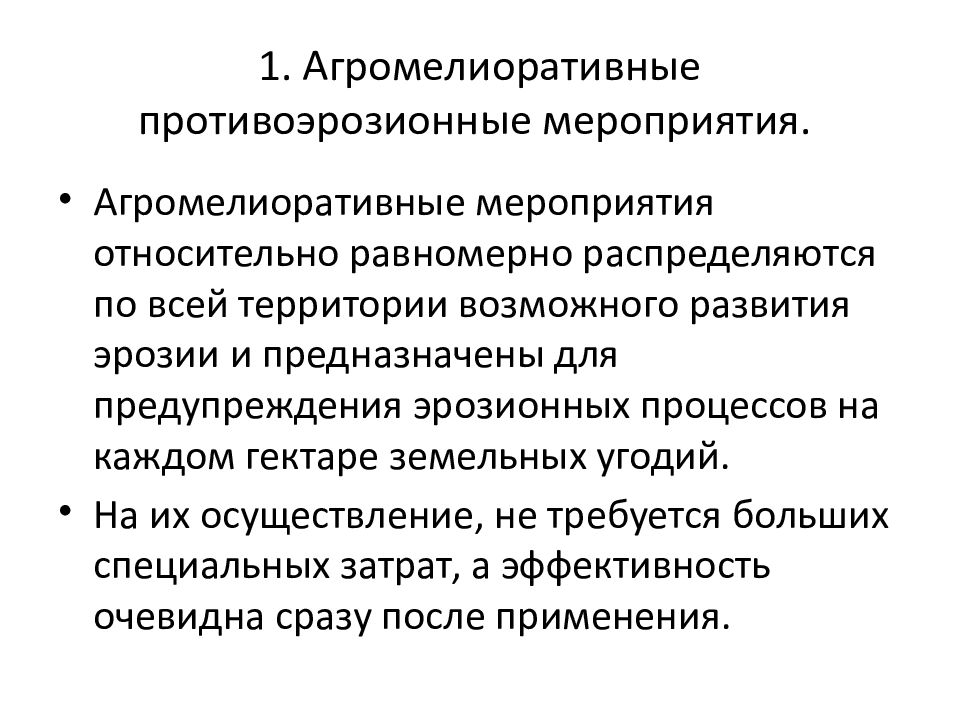 1. Агромелиоративные противоэрозионные мероприятия.

• Агромелиоративные мероприятия относительно равномерно распределяются по всей территории возможного развития эрозии и предназначены для предупреждения эрозионных процессов на каждом гектаре земельных угодий.

• На их осуществление, не требуется больших специальных затрат, а эффективность очевидна сразу после применения.